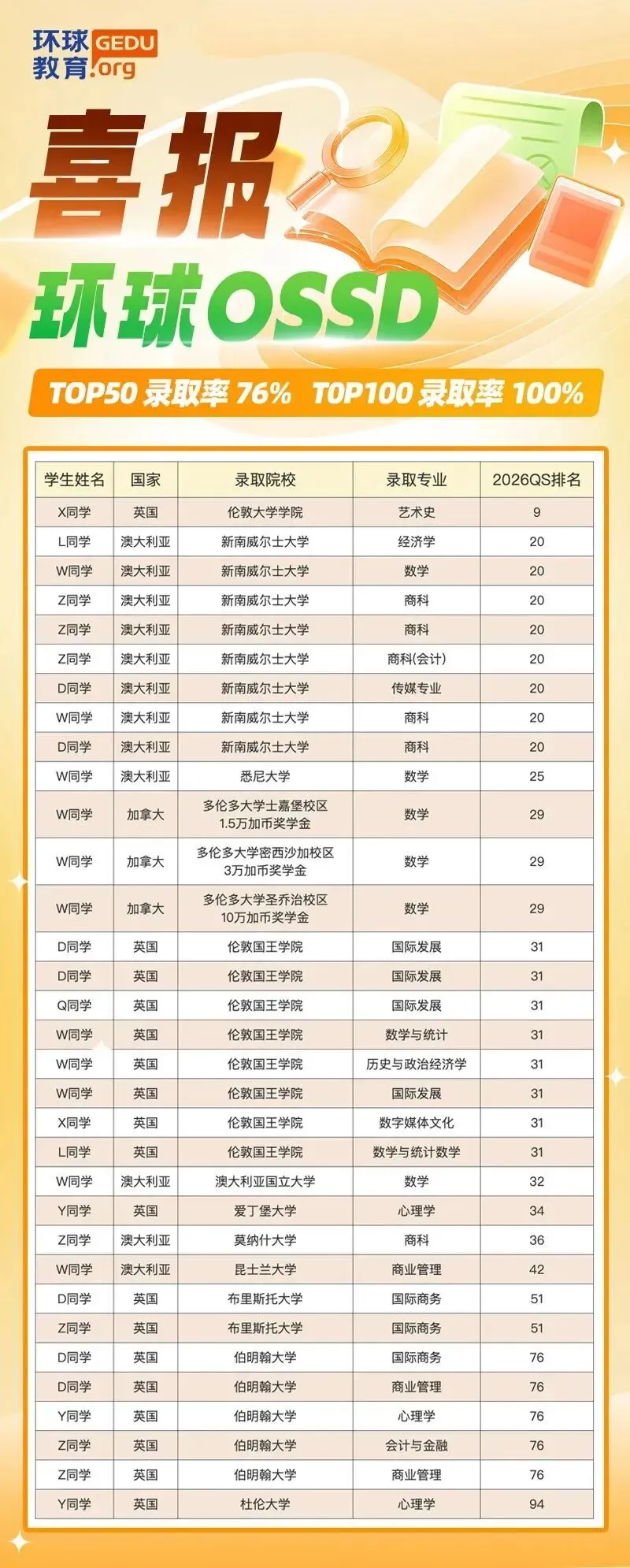 环球教育 GEDU.org

喜报

环球OSSD

TOP50 录取率 76%  TOP100 录取率 100%

| 学生姓名 | 国家 | 录取院校 | 录取专业 | 2026QS排名 |
|---|---|---|---|---|
| X同学 | 英国 | 伦敦大学学院 | 艺术史 | 9 |
| L同学 | 澳大利亚 | 新南威尔士大学 | 经济学 | 20 |
| W同学 | 澳大利亚 | 新南威尔士大学 | 数学 | 20 |
| Z同学 | 澳大利亚 | 新南威尔士大学 | 商科 | 20 |
| Z同学 | 澳大利亚 | 新南威尔士大学 | 商科 | 20 |
| Z同学 | 澳大利亚 | 新南威尔士大学 | 商科(会计) | 20 |
| D同学 | 澳大利亚 | 新南威尔士大学 | 传媒专业 | 20 |
| W同学 | 澳大利亚 | 新南威尔士大学 | 商科 | 20 |
| D同学 | 澳大利亚 | 新南威尔士大学 | 商科 | 20 |
| W同学 | 澳大利亚 | 悉尼大学 | 数学 | 25 |
| W同学 | 加拿大 | 多伦多大学士嘉堡校区 1.5万加币奖学金 | 数学 | 29 |
| W同学 | 加拿大 | 多伦多大学密西沙加校区 3万加币奖学金 | 数学 | 29 |
| W同学 | 加拿大 | 多伦多大学圣乔治校区 10万加币奖学金 | 数学 | 29 |
| D同学 | 英国 | 伦敦国王学院 | 国际发展 | 31 |
| D同学 | 英国 | 伦敦国王学院 | 国际发展 | 31 |
| Q同学 | 英国 | 伦敦国王学院 | 国际发展 | 31 |
| W同学 | 英国 | 伦敦国王学院 | 数学与统计 | 31 |
| W同学 | 英国 | 伦敦国王学院 | 历史与政治经济学 | 31 |
| W同学 | 英国 | 伦敦国王学院 | 国际发展 | 31 |
| X同学 | 英国 | 伦敦国王学院 | 数字媒体文化 | 31 |
| L同学 | 英国 | 伦敦国王学院 | 数学与统计数学 | 31 |
| W同学 | 澳大利亚 | 澳大利亚国立大学 | 数学 | 32 |
| Y同学 | 英国 | 爱丁堡大学 | 心理学 | 34 |
| Z同学 | 澳大利亚 | 莫纳什大学 | 商科 | 36 |
| W同学 | 澳大利亚 | 昆士兰大学 | 商业管理 | 42 |
| D同学 | 英国 | 布里斯托大学 | 国际商务 | 51 |
| Z同学 | 英国 | 布里斯托大学 | 国际商务 | 51 |
| D同学 | 英国 | 伯明翰大学 | 国际商务 | 76 |
| D同学 | 英国 | 伯明翰大学 | 商业管理 | 76 |
| Y同学 | 英国 | 伯明翰大学 | 心理学 | 76 |
| Z同学 | 英国 | 伯明翰大学 | 会计与金融 | 76 |
| Z同学 | 英国 | 伯明翰大学 | 商业管理 | 76 |
| Y同学 | 英国 | 杜伦大学 | 心理学 | 94 |